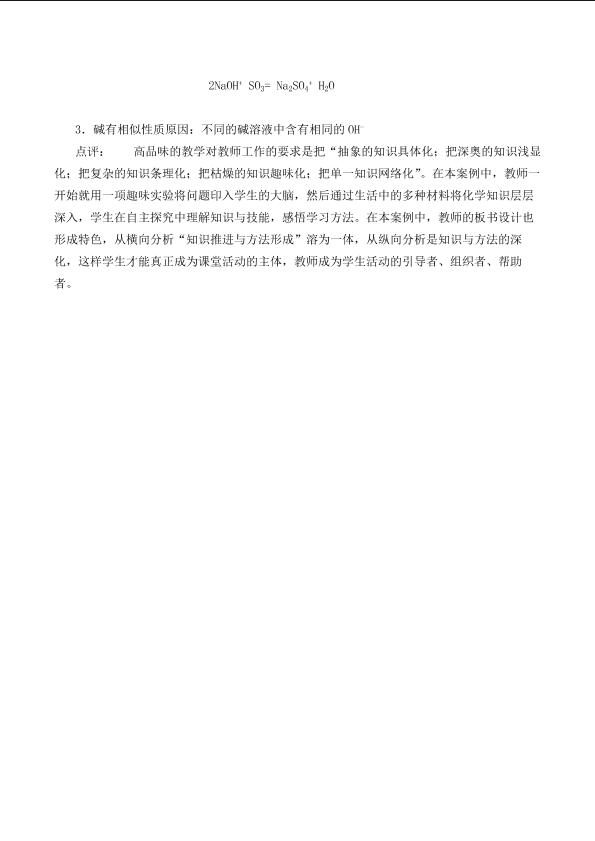 $2NaOH' SO_3= Na_2SO_4' H_2O$

3．碱有相似性质原因：不同的碱溶液中含有相同的 $OH^-$

点评：　　高品味的教学对教师工作的要求是把“抽象的知识具体化；把深奥的知识浅显化；把复杂的知识条理化；把枯燥的知识趣味化；把单一知识网络化”。在本案例中，教师一开始就用一项趣味实验将问题印入学生的大脑，然后通过生活中的多种材料将化学知识层层深入，学生在自主探究中理解知识与技能，感悟学习方法。在本案例中，教师的板书设计也形成特色，从横向分析“知识推进与方法形成”溶为一体，从纵向分析是知识与方法的深化，这样学生才能真正成为课堂活动的主体，教师成为学生活动的引导者、组织者、帮助者。